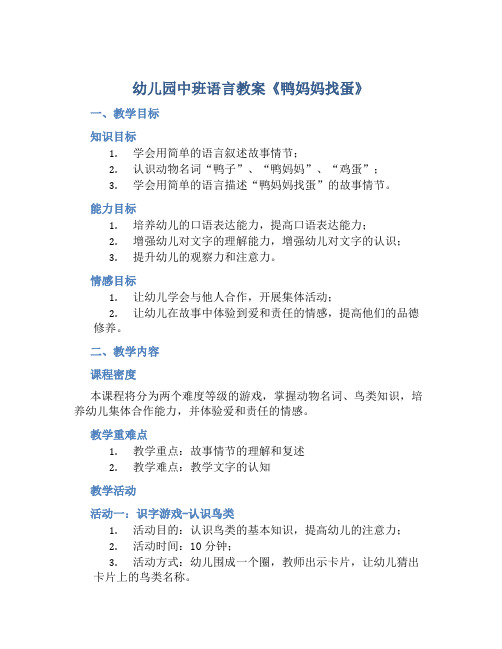 幼儿园中班语言教案《鸭妈妈找蛋》

一、教学目标

知识目标

1. 学会用简单的语言叙述故事情节；
2. 认识动物名词“鸭子”、“鸭妈妈”、“鸡蛋”；
3. 学会用简单的语言描述“鸭妈妈找蛋”的故事情节。

能力目标

1. 培养幼儿的口语表达能力，提高口语表达能力；
2. 增强幼儿对文字的理解能力，增强幼儿对文字的认识；
3. 提升幼儿的观察力和注意力。

情感目标

1. 让幼儿学会与他人合作，开展集体活动；
2. 让幼儿在故事中体验到爱和责任的情感，提高他们的品德修养。

二、教学内容

课程密度

本课程将分为两个难度等级的游戏，掌握动物名词、鸟类知识，培养幼儿集体合作能力，并体验爱和责任的情感。

教学重难点

1. 教学重点：故事情节的理解和复述
2. 教学难点：教学文字的认知

教学活动

活动一：识字游戏-认识鸟类

1. 活动目的：认识鸟类的基本知识，提高幼儿的注意力；
2. 活动时间：10 分钟；
3. 活动方式：幼儿围成一个圈，教师出示卡片，让幼儿猜出卡片上的鸟类名称。